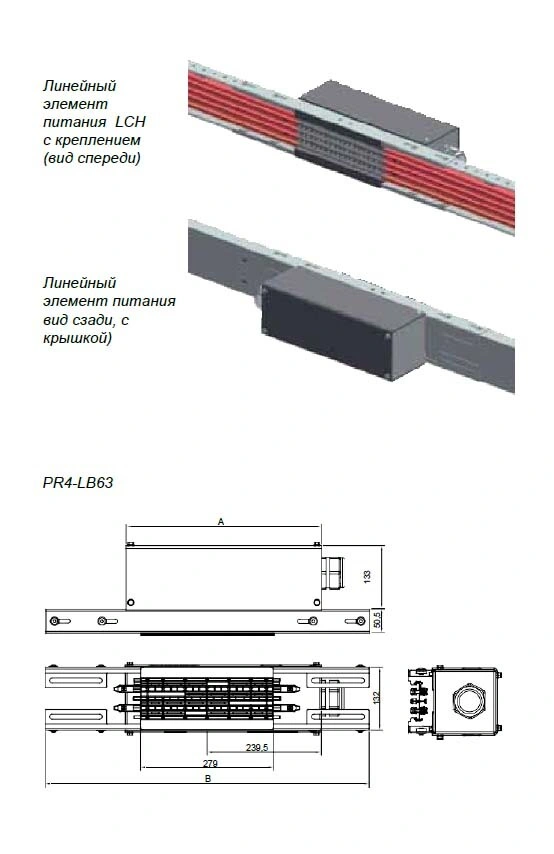 Линейный элемент питания LCH с креплением (вид спереди)

Линейный элемент питания вид сзади, с крышкой)

PR4-LB63

A

133

50,5

132

239,5

279

B